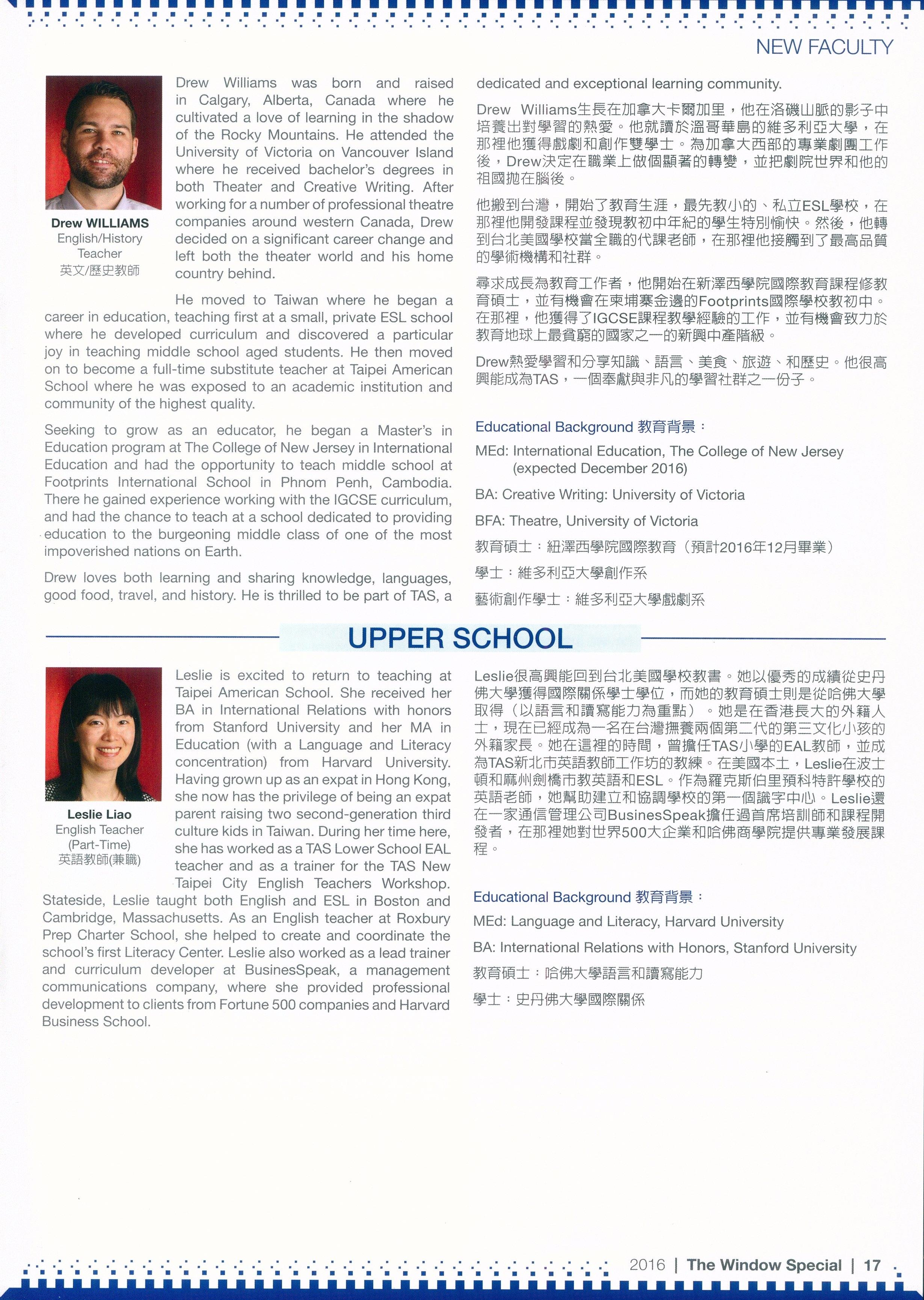 NEW FACULTY

Drew WILLIAMS
English/History Teacher
英文/歷史教師

Drew Williams was born and raised in Calgary, Alberta, Canada where he cultivated a love of learning in the shadow of the Rocky Mountains. He attended the University of Victoria on Vancouver Island where he received bachelor's degrees in both Theater and Creative Writing. After working for a number of professional theatre companies around western Canada, Drew decided on a significant career change and left both the theater world and his home country behind.

He moved to Taiwan where he began a career in education, teaching first at a small, private ESL school where he developed curriculum and discovered a particular joy in teaching middle school aged students. He then moved on to become a full-time substitute teacher at Taipei American School where he was exposed to an academic institution and community of the highest quality.

Seeking to grow as an educator, he began a Master's in Education program at The College of New Jersey in International Education and had the opportunity to teach middle school at Footprints International School in Phnom Penh, Cambodia. There he gained experience working with the IGCSE curriculum, and had the chance to teach at a school dedicated to providing education to the burgeoning middle class of one of the most impoverished nations on Earth.

Drew loves both learning and sharing knowledge, languages, good food, travel, and history. He is thrilled to be part of TAS, a dedicated and exceptional learning community.

Drew Williams生長在加拿大卡爾加里，他在洛磯山脈的影子中培養出對學習的熱愛。他就讀於溫哥華島的維多利亞大學，在那裡他獲得戲劇和創作雙學士。為加拿大西部的專業劇團工作後，Drew決定在職業上做個顯著的轉變，並把劇院世界和他的祖國拋在腦後。

他搬到台灣，開始了教育生涯，最先教小的、私立ESL學校，在那裡他開發課程並發現教初中年紀的學生特別愉快。然後，他轉到台北美國學校當全職的代課老師，在那裡他接觸到了最高品質的學術機構和社群。

尋求成長為教育工作者，他開始在新澤西學院國際教育課程修教育碩士，並有機會在柬埔寨金邊的Footprints國際學校教初中。在那裡，他獲得了IGCSE課程教學經驗的工作，並有機會致力於教育地球上最貧窮的國家之一的新興中產階級。

Drew熱愛學習和分享知識、語言、美食、旅遊、和歷史。他很高興能成為TAS，一個奉獻與非凡的學習社群之一份子。

Educational Background 教育背景：
MEd: International Education, The College of New Jersey (expected December 2016)
BA: Creative Writing: University of Victoria
BFA: Theatre, University of Victoria
教育碩士：紐澤西學院國際教育（預計2016年12月畢業）
學士：維多利亞大學創作系
藝術創作學士：維多利亞大學戲劇系

UPPER SCHOOL

Leslie Liao
English Teacher (Part-Time)
英語教師(兼職)

Leslie is excited to return to teaching at Taipei American School. She received her BA in International Relations with honors from Stanford University and her MA in Education (with a Language and Literacy concentration) from Harvard University. Having grown up as an expat in Hong Kong, she now has the privilege of being an expat parent raising two second-generation third culture kids in Taiwan. During her time here, she has worked as a TAS Lower School EAL teacher and as a trainer for the TAS New Taipei City English Teachers Workshop. Stateside, Leslie taught both English and ESL in Boston and Cambridge, Massachusetts. As an English teacher at Roxbury Prep Charter School, she helped to create and coordinate the school's first Literacy Center. Leslie also worked as a lead trainer and curriculum developer at BusinesSpeak, a management communications company, where she provided professional development to clients from Fortune 500 companies and Harvard Business School.

Leslie很高興能回到台北美國學校教書。她以優秀的成績從史丹佛大學獲得國際關係學士學位，而她的教育碩士則是從哈佛大學取得（以語言和讀寫能力為重點）。她是在香港長大的外籍人士，現在已經成為一名在台灣撫養兩個第二代的第三文化小孩的外籍家長。她在這裡的時間，曾擔任TAS小學的EAL教師，並成為TAS新北市英語教師工作坊的教練。在美國本土，Leslie在波士頓和麻州劍橋市教英語和ESL。作為羅克斯伯里預科特許學校的英語老師，她幫助建立和協調學校的第一個識字中心。Leslie還在一家通信管理公司BusinesSpeak擔任過首席培訓師和課程開發者，在那裡她對世界500大企業和哈佛商學院提供專業發展課程。

Educational Background 教育背景：
MEd: Language and Literacy, Harvard University
BA: International Relations with Honors, Stanford University
教育碩士：哈佛大學語言和讀寫能力
學士：史丹佛大學國際關係

2016 | The Window Special | 17